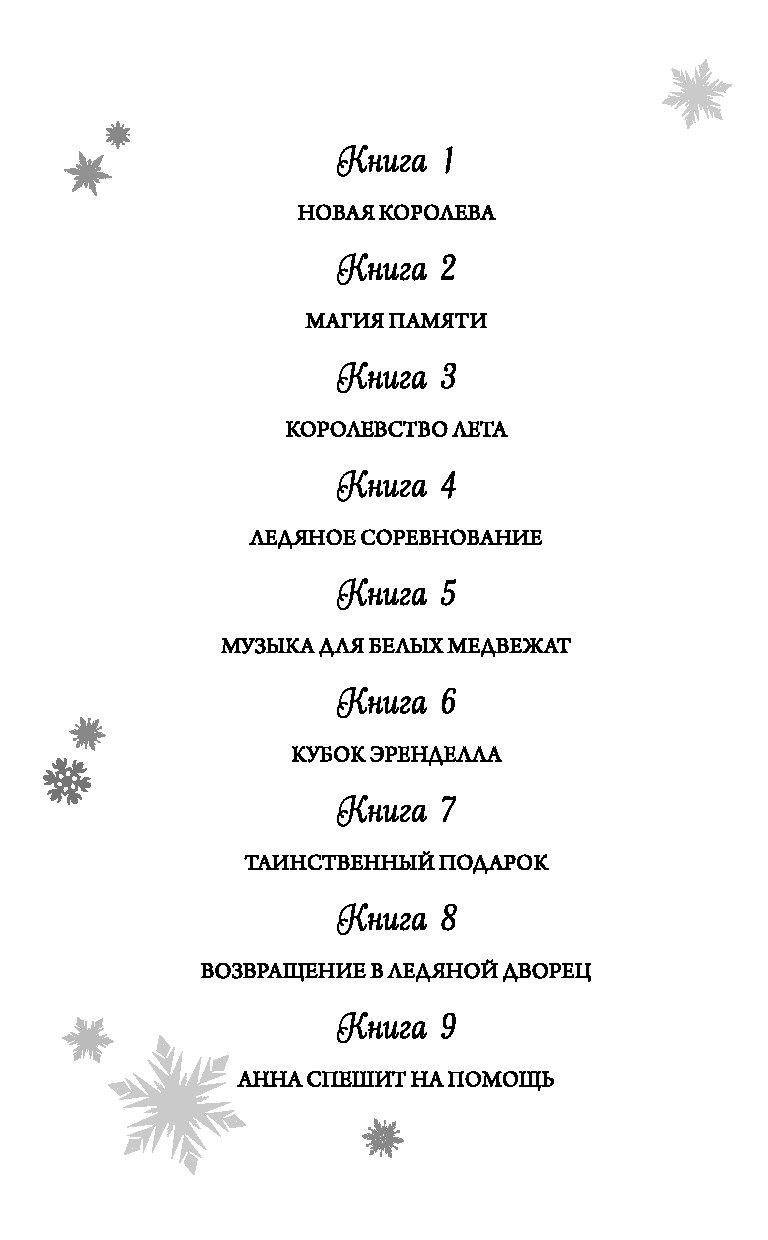 Книга 1

НОВАЯ КОРОЛЕВА

Книга 2

МАГИЯ ПАМЯТИ

Книга 3

КОРОЛЕВСТВО ЛЕТА

Книга 4

ЛЕДЯНОЕ СОРЕВНОВАНИЕ

Книга 5

МУЗЫКА ДЛЯ БЕЛЫХ МЕДВЕЖАТ

Книга 6

КУБОК ЭРЕНДЕЛЛА

Книга 7

ТАИНСТВЕННЫЙ ПОДАРОК

Книга 8

ВОЗВРАЩЕНИЕ В ЛЕДЯНОЙ ДВОРЕЦ

Книга 9

АННА СПЕШИТ НА ПОМОЩЬ